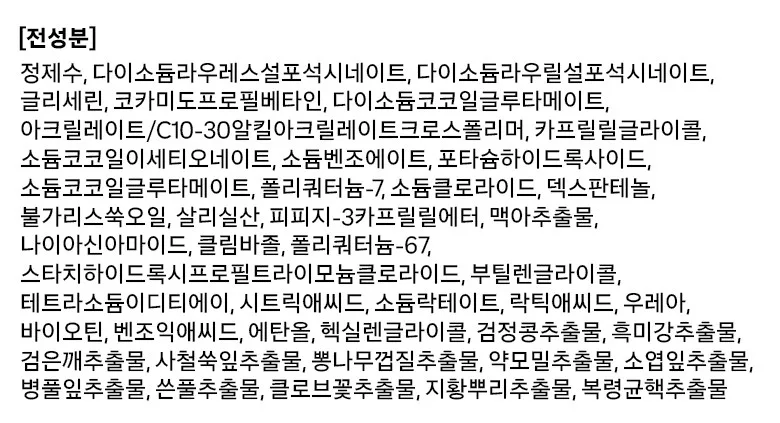 [전성분]

정제수, 다이소듐라우레스설포석시네이트, 다이소듐라우릴설포석시네이트, 글리세린, 코카미도프로필베타인, 다이소듐코코일글루타메이트, 아크릴레이트/C10-30알킬아크릴레이트크로스폴리머, 카프릴릴글라이콜, 소듐코코일이세티오네이트, 소듐벤조에이트, 포타슘하이드록사이드, 소듐코코일글루타메이트, 폴리쿼터늄-7, 소듐클로라이드, 덱스판테놀, 불가리스쑥오일, 살리실산, 피피지-3카프릴릴에터, 맥아추출물, 나이아신아마이드, 클림바졸, 폴리쿼터늄-67, 스타치하이드록시프로필트라이모늄클로라이드, 부틸렌글라이콜, 테트라소듐이디티에이, 시트릭애씨드, 소듐락테이트, 락틱애씨드, 우레아, 바이오틴, 벤조익애씨드, 에탄올, 헥실렌글라이콜, 검정콩추출물, 흑미강추출물, 검은깨추출물, 사철쑥잎추출물, 뽕나무껍질추출물, 약모밀추출물, 소엽잎추출물, 병풀잎추출물, 쓴풀추출물, 클로브꽃추출물, 지황뿌리추출물, 복령균핵추출물